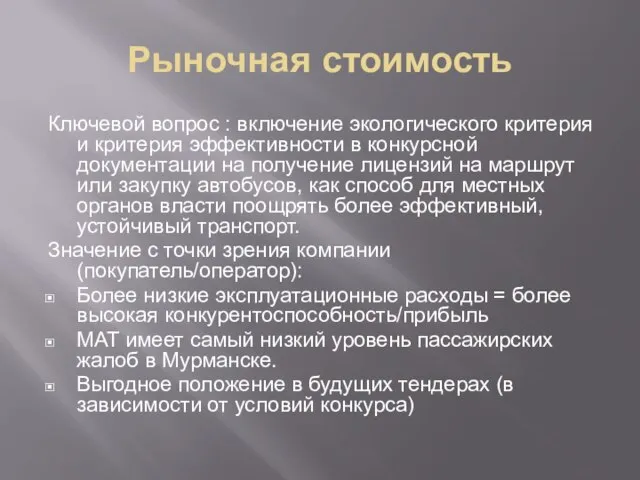 Рыночная стоимость

Ключевой вопрос : включение экологического критерия и критерия эффективности в конкурсной документации на получение лицензий на маршрут или закупку автобусов, как способ для местных органов власти поощрять более эффективный, устойчивый транспорт.

Значение с точки зрения компании (покупатель/оператор):

Более низкие эксплуатационные расходы = более высокая конкурентоспособность/прибыль

МАТ имеет самый низкий уровень пассажирских жалоб в Мурманске.

Выгодное положение в будущих тендерах (в зависимости от условий конкурса)